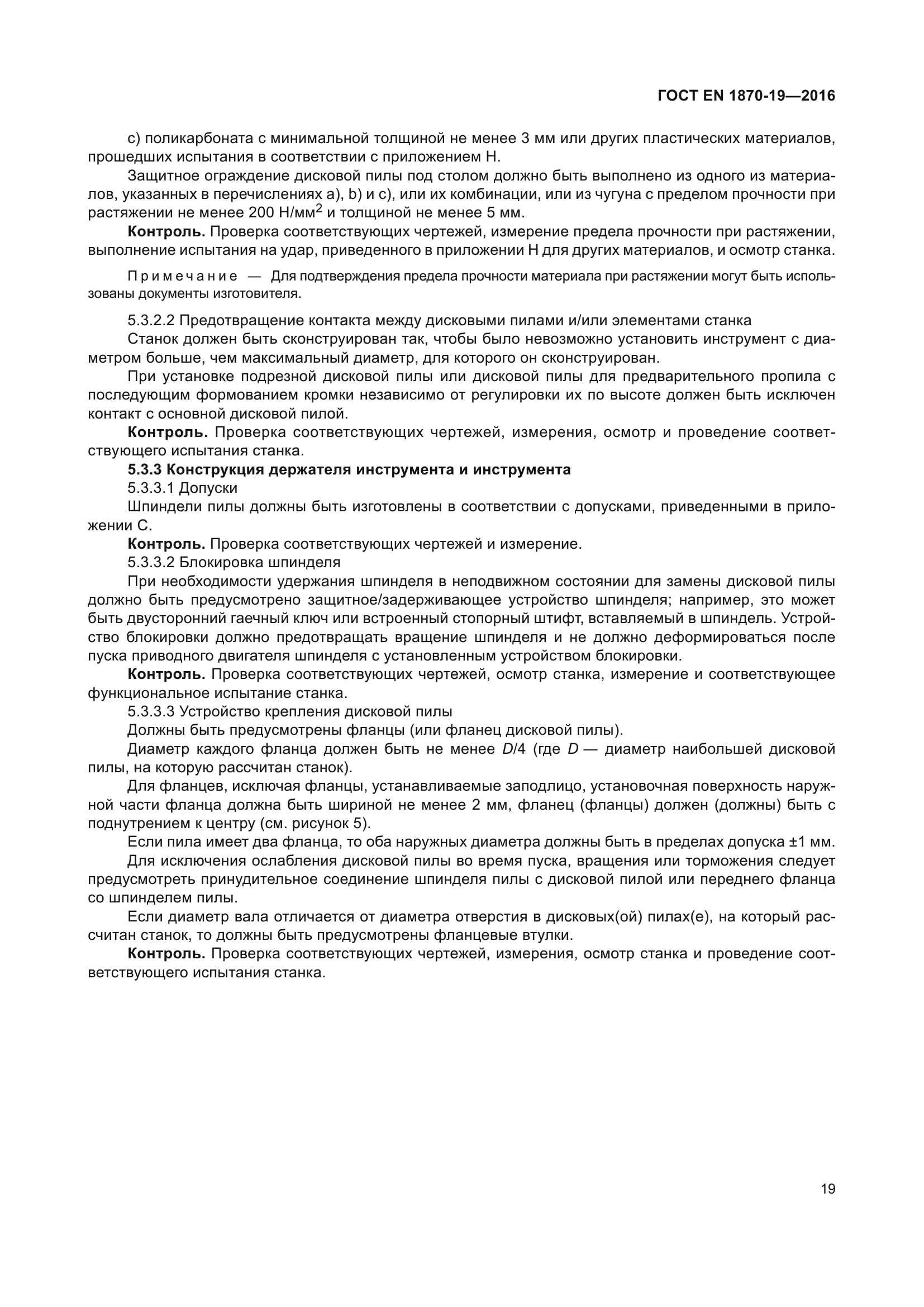 ГОСТ EN 1870-19—2016

c) поликарбоната с минимальной толщиной не менее 3 мм или других пластических материалов, прошедших испытания в соответствии с приложением H.

Защитное ограждение дисковой пилы под столом должно быть выполнено из одного из материалов, указанных в перечислениях a), b) и c), или их комбинации, или из чугуна с пределом прочности при растяжении не менее 200 Н/мм$^2$ и толщиной не менее 5 мм.

**Контроль.** Проверка соответствующих чертежей, измерение предела прочности при растяжении, выполнение испытания на удар, приведенного в приложении H для других материалов, и осмотр станка.

Примечание — Для подтверждения предела прочности материала при растяжении могут быть использованы документы изготовителя.

5.3.2.2 Предотвращение контакта между дисковыми пилами и/или элементами станка

Станок должен быть сконструирован так, чтобы было невозможно установить инструмент с диаметром больше, чем максимальный диаметр, для которого он сконструирован.

При установке подрезной дисковой пилы или дисковой пилы для предварительного пропила с последующим формованием кромки независимо от регулировки их по высоте должен быть исключен контакт с основной дисковой пилой.

**Контроль.** Проверка соответствующих чертежей, измерения, осмотр и проведение соответствующего испытания станка.

**5.3.3 Конструкция держателя инструмента и инструмента**

5.3.3.1 Допуски

Шпиндели пилы должны быть изготовлены в соответствии с допусками, приведенными в приложении C.

**Контроль.** Проверка соответствующих чертежей и измерение.

5.3.3.2 Блокировка шпинделя

При необходимости удержания шпинделя в неподвижном состоянии для замены дисковой пилы должно быть предусмотрено защитное/задерживающее устройство шпинделя; например, это может быть двусторонний гаечный ключ или встроенный стопорный штифт, вставляемый в шпиндель. Устройство блокировки должно предотвращать вращение шпинделя и не должно деформироваться после пуска приводного двигателя шпинделя с установленным устройством блокировки.

**Контроль.** Проверка соответствующих чертежей, осмотр станка, измерение и соответствующее функциональное испытание станка.

5.3.3.3 Устройство крепления дисковой пилы

Должны быть предусмотрены фланцы (или фланец дисковой пилы).

Диаметр каждого фланца должен быть не менее $D/4$ (где $D$ — диаметр наибольшей дисковой пилы, на которую рассчитан станок).

Для фланцев, исключая фланцы, устанавливаемые заподлицо, установочная поверхность наружной части фланца должна быть шириной не менее 2 мм, фланец (фланцы) должен (должны) быть с поднутрением к центру (см. рисунок 5).

Если пила имеет два фланца, то оба наружных диаметра должны быть в пределах допуска ±1 мм.

Для исключения ослабления дисковой пилы во время пуска, вращения или торможения следует предусмотреть принудительное соединение шпинделя пилы с дисковой пилой или переднего фланца со шпинделем пилы.

Если диаметр вала отличается от диаметра отверстия в дисковых(ой) пилах(е), на который рассчитан станок, то должны быть предусмотрены фланцевые втулки.

**Контроль.** Проверка соответствующих чертежей, измерения, осмотр станка и проведение соответствующего испытания станка.

19